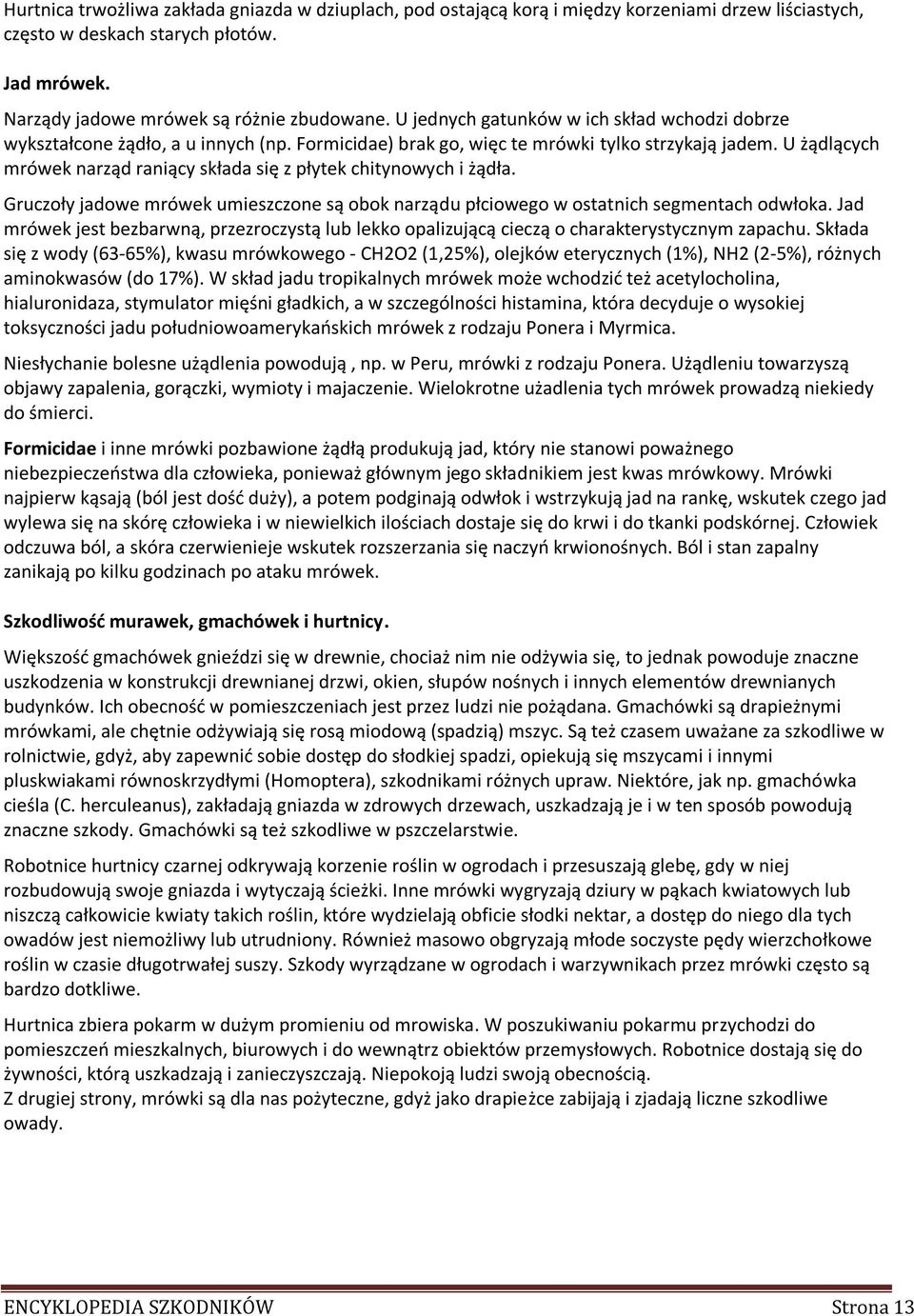 Hurtnica trwożliwa zakłada gniazda w dziuplach, pod ostającą korą i między korzeniami drzew liściastych, często w deskach starych płotów.

Jad mrówek.

Narządy jadowe mrówek są różnie zbudowane. U jednych gatunków w ich skład wchodzi dobrze wykształcone żądło, a u innych (np. Formicidae) brak go, więc te mrówki tylko strzykają jadem. U żądlących mrówek narząd raniący składa się z płytek chitynowych i żądła.

Gruczoły jadowe mrówek umieszczone są obok narządu płciowego w ostatnich segmentach odwłoka. Jad mrówek jest bezbarwną, przezroczystą lub lekko opalizującą cieczą o charakterystycznym zapachu. Składa się z wody (63-65%), kwasu mrówkowego - CH2O2 (1,25%), olejków eterycznych (1%), NH2 (2-5%), różnych aminokwasów (do 17%). W skład jadu tropikalnych mrówek może wchodzić też acetylocholina, hialuronidaza, stymulator mięśni gładkich, a w szczególności histamina, która decyduje o wysokiej toksyczności jadu południowoamerykańskich mrówek z rodzaju Ponera i Myrmica.

Niesłychanie bolesne użądlenia powodują , np. w Peru, mrówki z rodzaju Ponera. Użądleniu towarzyszą objawy zapalenia, gorączki, wymioty i majaczenie. Wielokrotne użadlenia tych mrówek prowadzą niekiedy do śmierci.

Formicidae i inne mrówki pozbawione żądłą produkują jad, który nie stanowi poważnego niebezpieczeństwa dla człowieka, ponieważ głównym jego składnikiem jest kwas mrówkowy. Mrówki najpierw kąsają (ból jest dość duży), a potem podginają odwłok i wstrzykują jad na rankę, wskutek czego jad wylewa się na skórę człowieka i w niewielkich ilościach dostaje się do krwi i do tkanki podskórnej. Człowiek odczuwa ból, a skóra czerwienieje wskutek rozszerzania się naczyń krwionośnych. Ból i stan zapalny zanikają po kilku godzinach po ataku mrówek.

Szkodliwość murawek, gmachówek i hurtnicy.

Większość gmachówek gnieździ się w drewnie, chociaż nim nie odżywia się, to jednak powoduje znaczne uszkodzenia w konstrukcji drewnianej drzwi, okien, słupów nośnych i innych elementów drewnianych budynków. Ich obecność w pomieszczeniach jest przez ludzi nie pożądana. Gmachówki są drapieżnymi mrówkami, ale chętnie odżywiają się rosą miodową (spadzią) mszyc. Są też czasem uważane za szkodliwe w rolnictwie, gdyż, aby zapewnić sobie dostęp do słodkiej spadzi, opiekują się mszycami i innymi pluskwiakami równoskrzydłymi (Homoptera), szkodnikami różnych upraw. Niektóre, jak np. gmachówka cieśla (C. herculeanus), zakładają gniazda w zdrowych drzewach, uszkadzają je i w ten sposób powodują znaczne szkody. Gmachówki są też szkodliwe w pszczelarstwie.

Robotnice hurtnicy czarnej odkrywają korzenie roślin w ogrodach i przesuszają glebę, gdy w niej rozbudowują swoje gniazda i wytyczają ścieżki. Inne mrówki wygryzają dziury w pąkach kwiatowych lub niszczą całkowicie kwiaty takich roślin, które wydzielają obficie słodki nektar, a dostęp do niego dla tych owadów jest niemożliwy lub utrudniony. Również masowo obgryzają młode soczyste pędy wierzchołkowe roślin w czasie długotrwałej suszy. Szkody wyrządzane w ogrodach i warzywnikach przez mrówki często są bardzo dotkliwe.

Hurtnica zbiera pokarm w dużym promieniu od mrowiska. W poszukiwaniu pokarmu przychodzi do pomieszczeń mieszkalnych, biurowych i do wewnątrz obiektów przemysłowych. Robotnice dostają się do żywności, którą uszkadzają i zanieczyszczają. Niepokoją ludzi swoją obecnością.
Z drugiej strony, mrówki są dla nas pożyteczne, gdyż jako drapieżce zabijają i zjadają liczne szkodliwe owady.

ENCYKLOPEDIA SZKODNIKÓW Strona 13